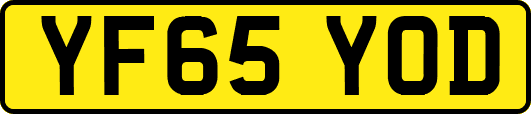 YF65 YOD